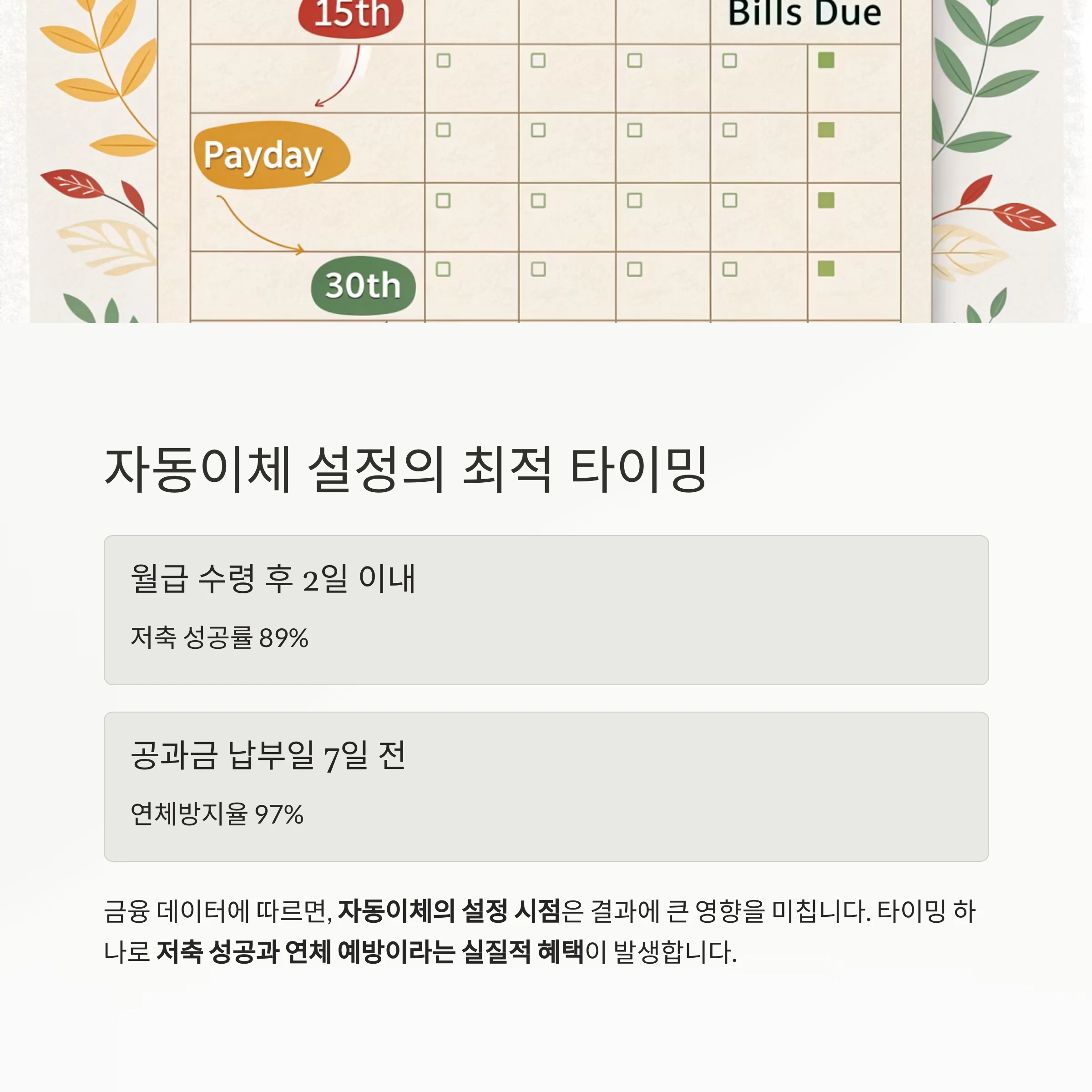 15th

Bills Due

Payday

30th

자동이체 설정의 최적 타이밍

월급 수령 후 2일 이내

저축 성공률 89%

공과금 납부일 7일 전

연체방지율 97%

금융 데이터에 따르면, 자동이체의 설정 시점은 결과에 큰 영향을 미칩니다. 타이밍 하나로 저축 성공과 연체 예방이라는 실질적 혜택이 발생합니다.